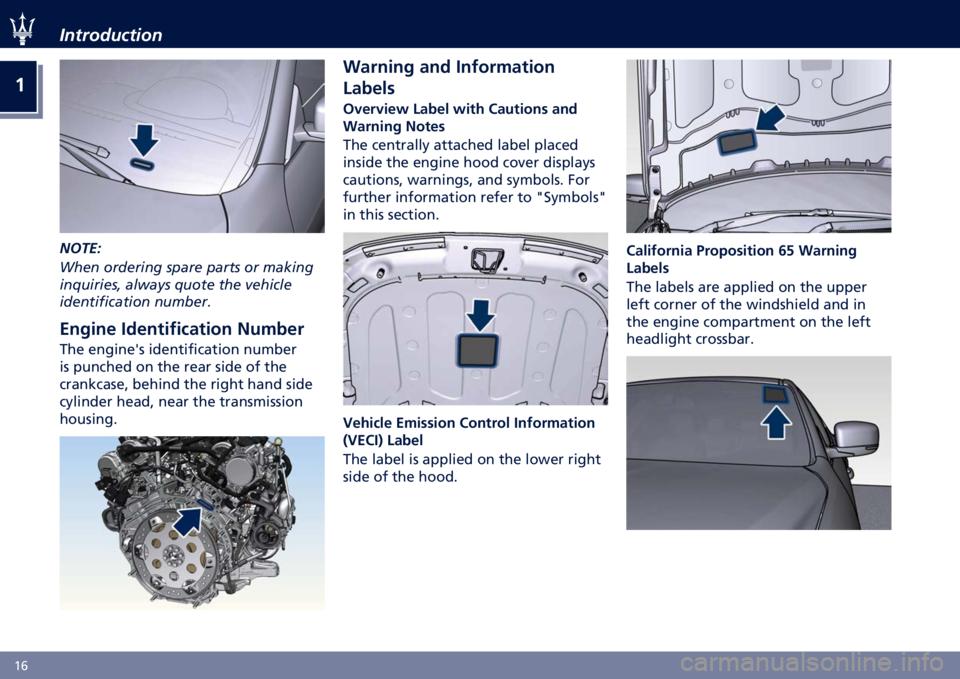 Introduction

1

NOTE:
When ordering spare parts or making inquiries, always quote the vehicle identification number.

Engine Identification Number
The engine's identification number is punched on the rear side of the crankcase, behind the right hand side cylinder head, near the transmission housing.

Warning and Information Labels
Overview Label with Cautions and Warning Notes
The centrally attached label placed inside the engine hood cover displays cautions, warnings, and symbols. For further information refer to "Symbols" in this section.

Vehicle Emission Control Information (VECI) Label
The label is applied on the lower right side of the hood.

California Proposition 65 Warning Labels
The labels are applied on the upper left corner of the windshield and in the engine compartment on the left headlight crossbar.

16

carmanualsonline.info